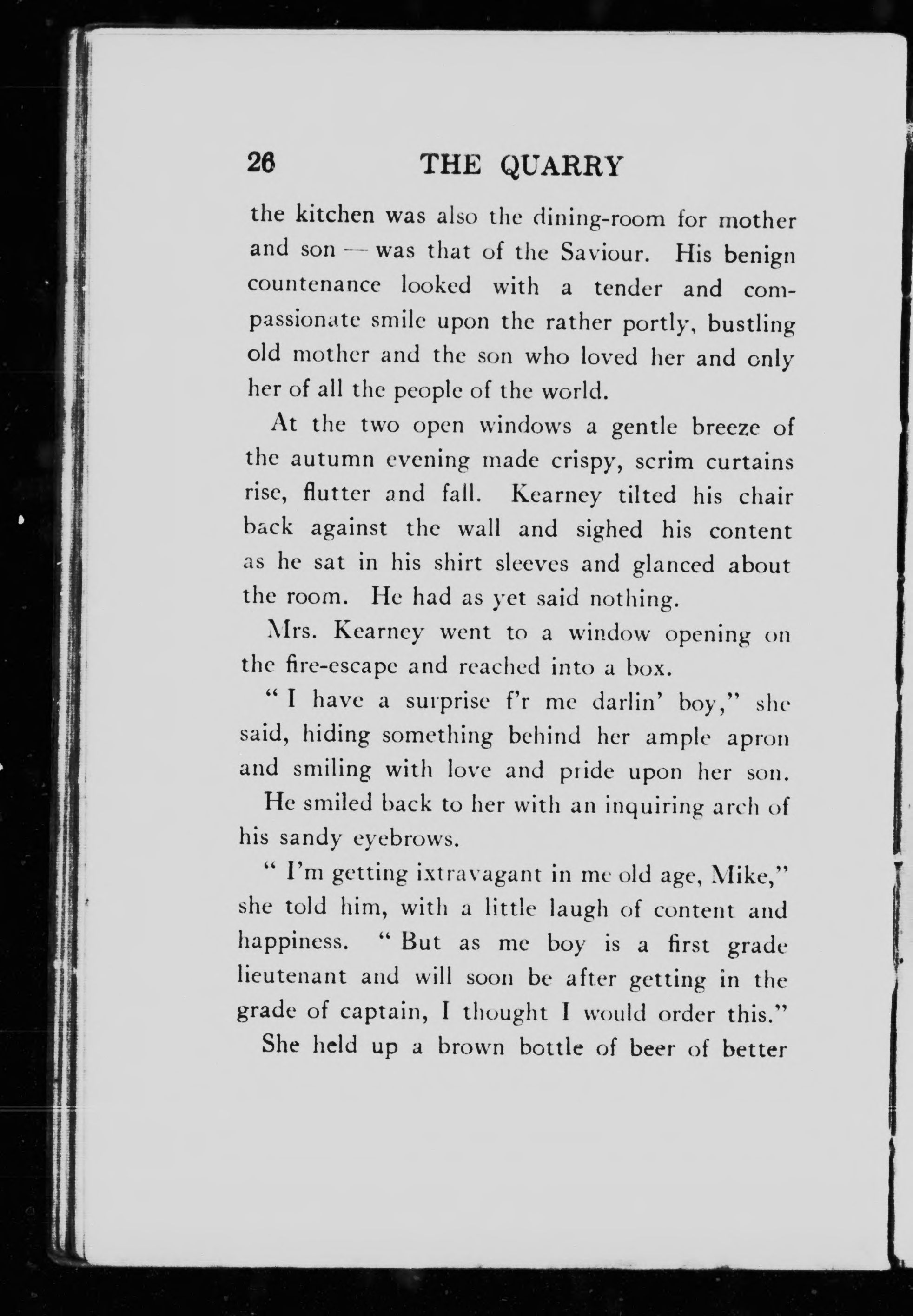 26 THE QUARRY

the kitchen was also the dining-room for mother and son — was that of the Saviour. His benign countenance looked with a tender and compassionate smile upon the rather portly, bustling old mother and the son who loved her and only her of all the people of the world.

At the two open windows a gentle breeze of the autumn evening made crispy, scrim curtains rise, flutter and fall. Kearney tilted his chair back against the wall and sighed his content as he sat in his shirt sleeves and glanced about the room. He had as yet said nothing.

Mrs. Kearney went to a window opening on the fire-escape and reached into a box.

" I have a surprise f'r me darlin' boy," she said, hiding something behind her ample apron and smiling with love and pride upon her son.

He smiled back to her with an inquiring arch of his sandy eyebrows.

" I'm getting ixtravagant in me old age, Mike," she told him, with a little laugh of content and happiness. " But as me boy is a first grade lieutenant and will soon be after getting in the grade of captain, I thought I would order this."

She held up a brown bottle of beer of better